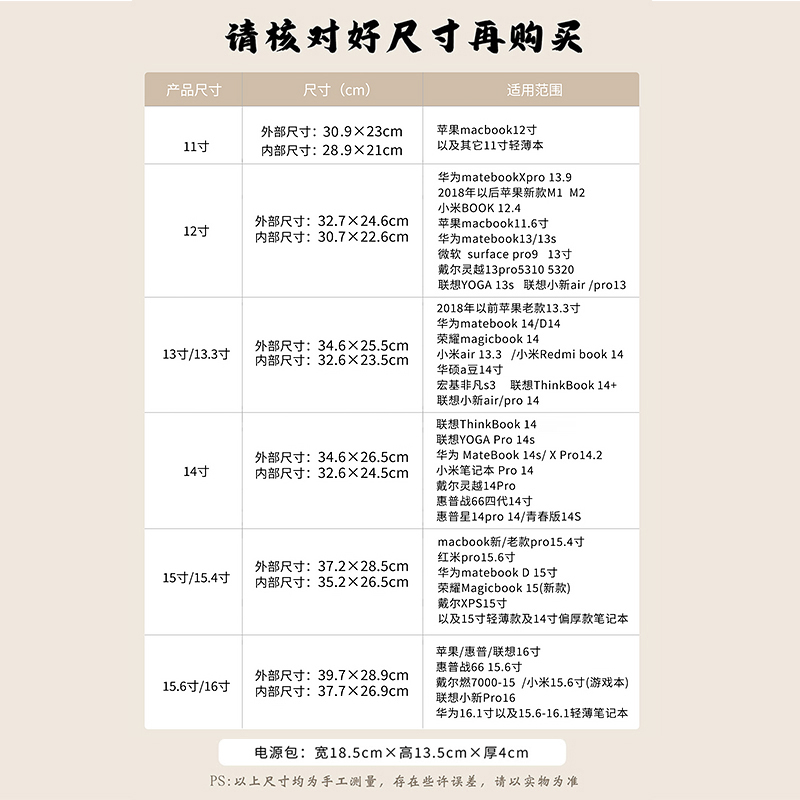 请核对好尺寸再购买

| 产品尺寸 | 尺寸（cm） | 适用范围 |
|---|---|---|
| 11寸 | 外部尺寸：30.9×23cm 内部尺寸：28.9×21cm | 苹果macbook12寸 以及其它11寸轻薄本 |
| 12寸 | 外部尺寸：32.7×24.6cm 内部尺寸：30.7×22.6cm | 华为matebookXpro 13.9 2018年以后苹果新款M1 M2 小米BOOK 12.4 苹果macbook11.6寸 华为matebook13/13s 微软 surface pro9 13寸 戴尔灵越13pro5310 5320 联想YOGA 13s 联想小新air /pro13 |
| 13寸/13.3寸 | 外部尺寸：34.6×25.5cm 内部尺寸：32.6×23.5cm | 2018年以前苹果老款13.3寸 华为matebook 14/D14 荣耀magicbook 14 小米air 13.3 /小米Redmi book 14 华硕a豆14寸 宏基非凡s3 联想ThinkBook 14+ 联想小新air/pro 14 |
| 14寸 | 外部尺寸：34.6×26.5cm 内部尺寸：32.6×24.5cm | 联想ThinkBook 14 联想YOGA Pro 14s 华为 MateBook 14s/ X Pro14.2 小米笔记本 Pro 14 戴尔灵越14Pro 惠普战66四代14寸 惠普星14pro 14/青春版14S |
| 15寸/15.4寸 | 外部尺寸：37.2×28.5cm 内部尺寸：35.2×26.5cm | macbook新/老款pro15.4寸 红米pro15.6寸 华为matebook D 15寸 荣耀Magicbook 15(新款) 戴尔XPS15寸 以及15寸轻薄款及14寸偏厚款笔记本 |
| 15.6寸/16寸 | 外部尺寸：39.7×28.9cm 内部尺寸：37.7×26.9cm | 苹果/惠普/联想16寸 惠普战66 15.6寸 戴尔燃7000-15 /小米15.6寸(游戏本) 联想小新Pro16 华为16.1寸以及15.6-16.1轻薄笔记本 |

电源包：宽18.5cm×高13.5cm×厚4cm

PS：以上尺寸均为手工测量，存在些许误差，请以实物为准